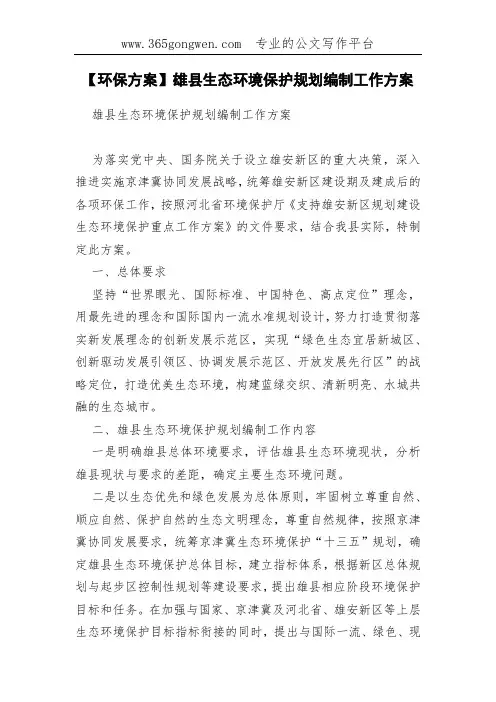 www.365gongwen.com　专业的公文写作平台

【环保方案】雄县生态环境保护规划编制工作方案

雄县生态环境保护规划编制工作方案

为落实党中央、国务院关于设立雄安新区的重大决策，深入推进实施京津冀协同发展战略，统筹雄安新区建设期及建成后的各项环保工作，按照河北省环境保护厅《支持雄安新区规划建设生态环境保护重点工作方案》的文件要求，结合我县实际，特制定此方案。

一、总体要求

坚持“世界眼光、国际标准、中国特色、高点定位”理念，用最先进的理念和国际国内一流水准规划设计，努力打造贯彻落实新发展理念的创新发展示范区，实现“绿色生态宜居新城区、创新驱动发展引领区、协调发展示范区、开放发展先行区”的战略定位，打造优美生态环境，构建蓝绿交织、清新明亮、水城共融的生态城市。

二、雄县生态环境保护规划编制工作内容

一是明确雄县总体环境要求，评估雄县生态环境现状，分析雄县现状与要求的差距，确定主要生态环境问题。

二是以生态优先和绿色发展为总体原则，牢固树立尊重自然、顺应自然、保护自然的生态文明理念，尊重自然规律，按照京津冀协同发展要求，统筹京津冀生态环境保护“十三五”规划，确定雄县生态环境保护总体目标，建立指标体系，根据新区总体规划与起步区控制性规划等建设要求，提出雄县相应阶段环境保护目标和任务。在加强与国家、京津冀及河北省、雄安新区等上层生态环境保护目标指标衔接的同时，提出与国际一流、绿色、现